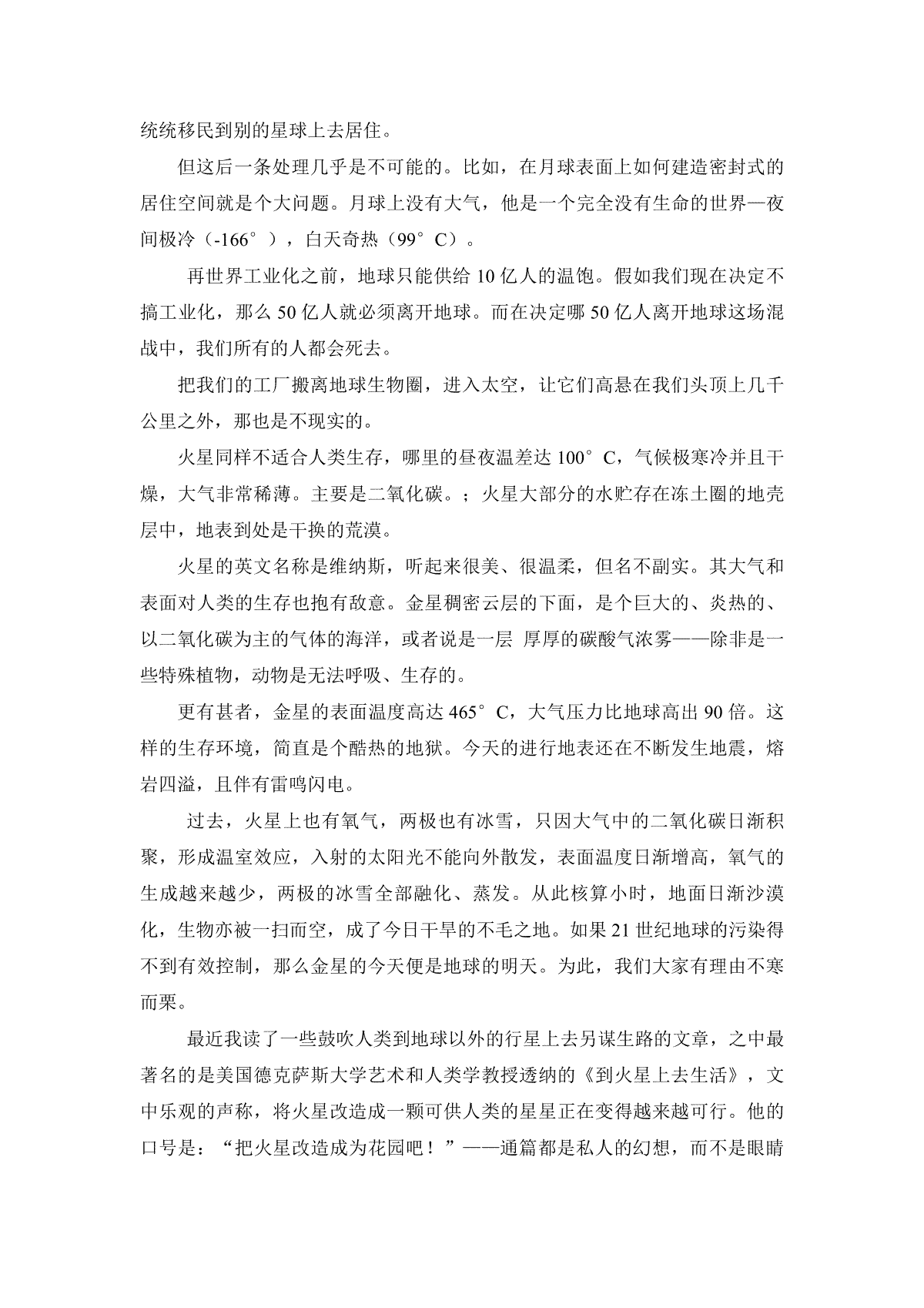 统统移民到别的星球上去居住。

但这后一条处理几乎是不可能的。比如，在月球表面上如何建造密封式的居住空间就是个大问题。月球上没有大气，他是一个完全没有生命的世界—夜间极冷（-166°），白天奇热（99°C）。

再世界工业化之前，地球只能供给 10 亿人的温饱。假如我们现在决定不搞工业化，那么 50 亿人就必须离开地球。而在决定哪 50 亿人离开地球这场混战中，我们所有的人都会死去。

把我们的工厂搬离地球生物圈，进入太空，让它们高悬在我们头顶上几千公里之外，那也是不现实的。

火星同样不适合人类生存，哪里的昼夜温差达 100°C，气候极寒冷并且干燥，大气非常稀薄。主要是二氧化碳。；火星大部分的水贮存在冻土圈的地壳层中，地表到处是干换的荒漠。

火星的英文名称是维纳斯，听起来很美、很温柔，但名不副实。其大气和表面对人类的生存也抱有敌意。金星稠密云层的下面，是个巨大的、炎热的、以二氧化碳为主的气体的海洋，或者说是一层 厚厚的碳酸气浓雾——除非是一些特殊植物，动物是无法呼吸、生存的。

更有甚者，金星的表面温度高达 465°C，大气压力比地球高出 90 倍。这样的生存环境，简直是个酷热的地狱。今天的进行地表还在不断发生地震，熔岩四溢，且伴有雷鸣闪电。

过去，火星上也有氧气，两极也有冰雪，只因大气中的二氧化碳日渐积聚，形成温室效应，入射的太阳光不能向外散发，表面温度日渐增高，氧气的生成越来越少，两极的冰雪全部融化、蒸发。从此核算小时，地面日渐沙漠化，生物亦被一扫而空，成了今日干旱的不毛之地。如果 21 世纪地球的污染得不到有效控制，那么金星的今天便是地球的明天。为此，我们大家有理由不寒而栗。

最近我读了一些鼓吹人类到地球以外的行星上去另谋生路的文章，之中最著名的是美国德克萨斯大学艺术和人类学教授透纳的《到火星上去生活》，文中乐观的声称，将火星改造成一颗可供人类的星星正在变得越来越可行。他的口号是：“把火星改造成为花园吧！”——通篇都是私人的幻想，而不是眼睛